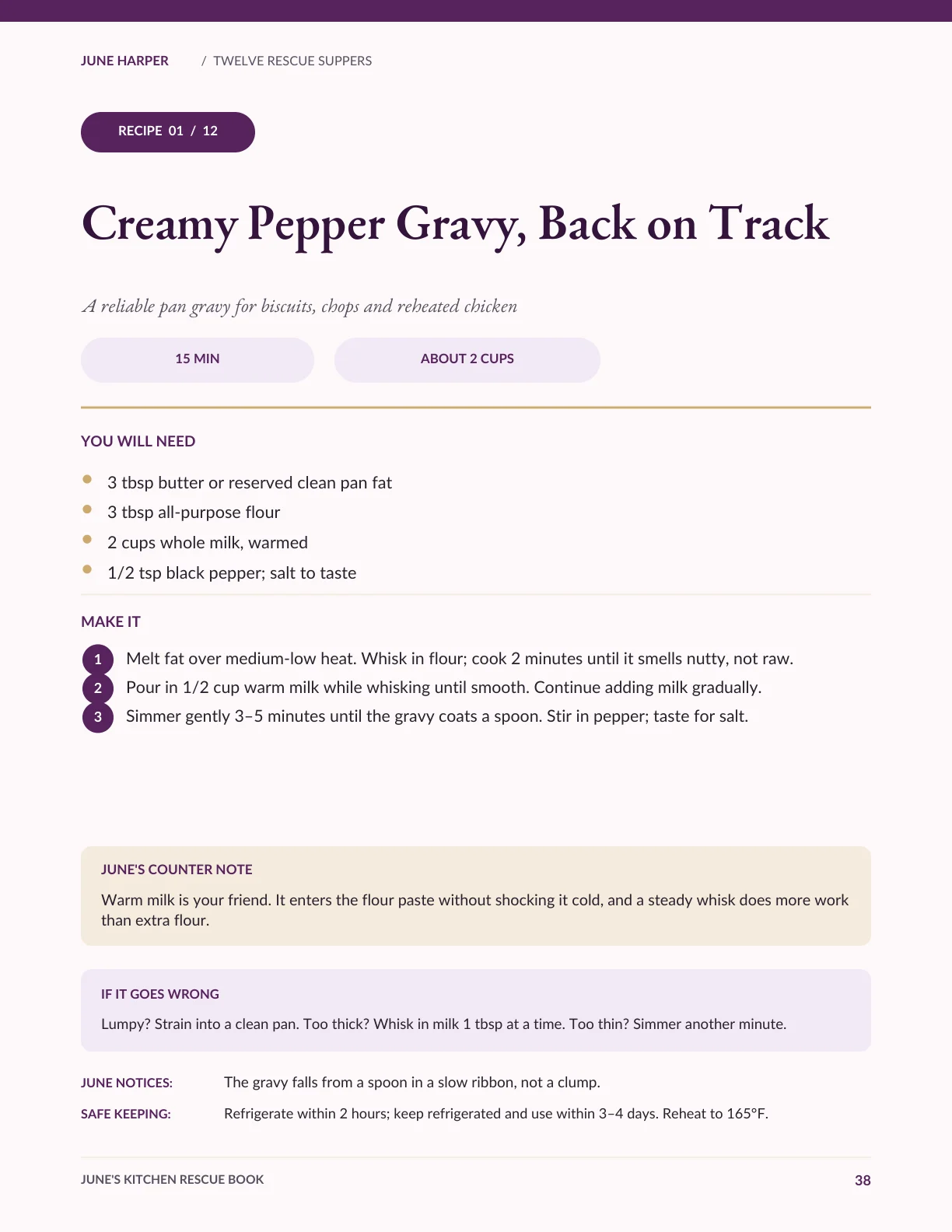 JUNE HARPER / TWELVE RESCUE SUPPERS

RECIPE 01 / 12

Creamy Pepper Gravy, Back on Track

A reliable pan gravy for biscuits, chops and reheated chicken

15 MIN

ABOUT 2 CUPS

YOU WILL NEED

• 3 tbsp butter or reserved clean pan fat
• 3 tbsp all-purpose flour
• 2 cups whole milk, warmed
• 1/2 tsp black pepper; salt to taste

MAKE IT

1 Melt fat over medium-low heat. Whisk in flour; cook 2 minutes until it smells nutty, not raw.
2 Pour in 1/2 cup warm milk while whisking until smooth. Continue adding milk gradually.
3 Simmer gently 3–5 minutes until the gravy coats a spoon. Stir in pepper; taste for salt.

JUNE'S COUNTER NOTE

Warm milk is your friend. It enters the flour paste without shocking it cold, and a steady whisk does more work than extra flour.

IF IT GOES WRONG

Lumpy? Strain into a clean pan. Too thick? Whisk in milk 1 tbsp at a time. Too thin? Simmer another minute.

JUNE NOTICES: The gravy falls from a spoon in a slow ribbon, not a clump.

SAFE KEEPING: Refrigerate within 2 hours; keep refrigerated and use within 3–4 days. Reheat to 165°F.

JUNE'S KITCHEN RESCUE BOOK

38